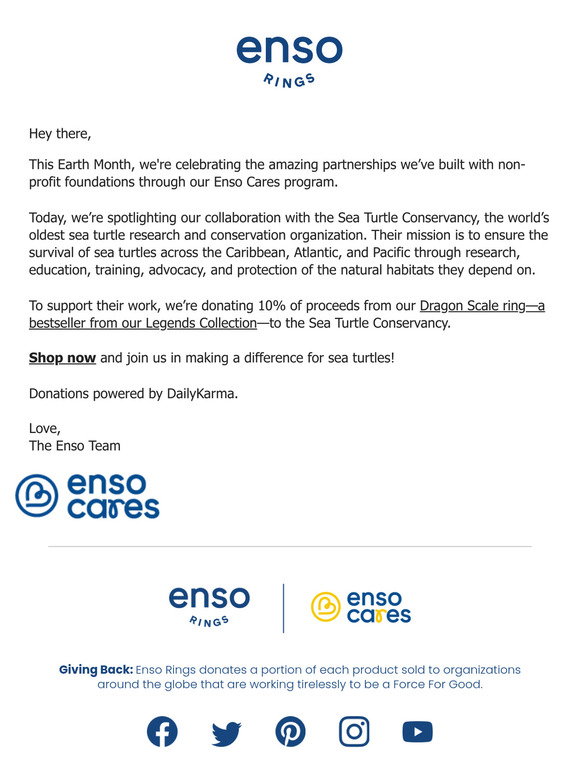 enso
RINGS

Hey there,

This Earth Month, we're celebrating the amazing partnerships we've built with non-profit foundations through our Enso Cares program.

Today, we're spotlighting our collaboration with the Sea Turtle Conservancy, the world's oldest sea turtle research and conservation organization. Their mission is to ensure the survival of sea turtles across the Caribbean, Atlantic, and Pacific through research, education, training, advocacy, and protection of the natural habitats they depend on.

To support their work, we're donating 10% of proceeds from our Dragon Scale ring—a bestseller from our Legends Collection—to the Sea Turtle Conservancy.

Shop now and join us in making a difference for sea turtles!

Donations powered by DailyKarma.

Love,
The Enso Team

enso
cares

enso
RINGS

enso
cares

Giving Back: Enso Rings donates a portion of each product sold to organizations around the globe that are working tirelessly to be a Force For Good.